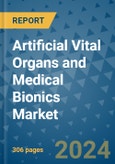 REPORT

Artificial Vital Organs and Medical Bionics Market

306 pages

2024